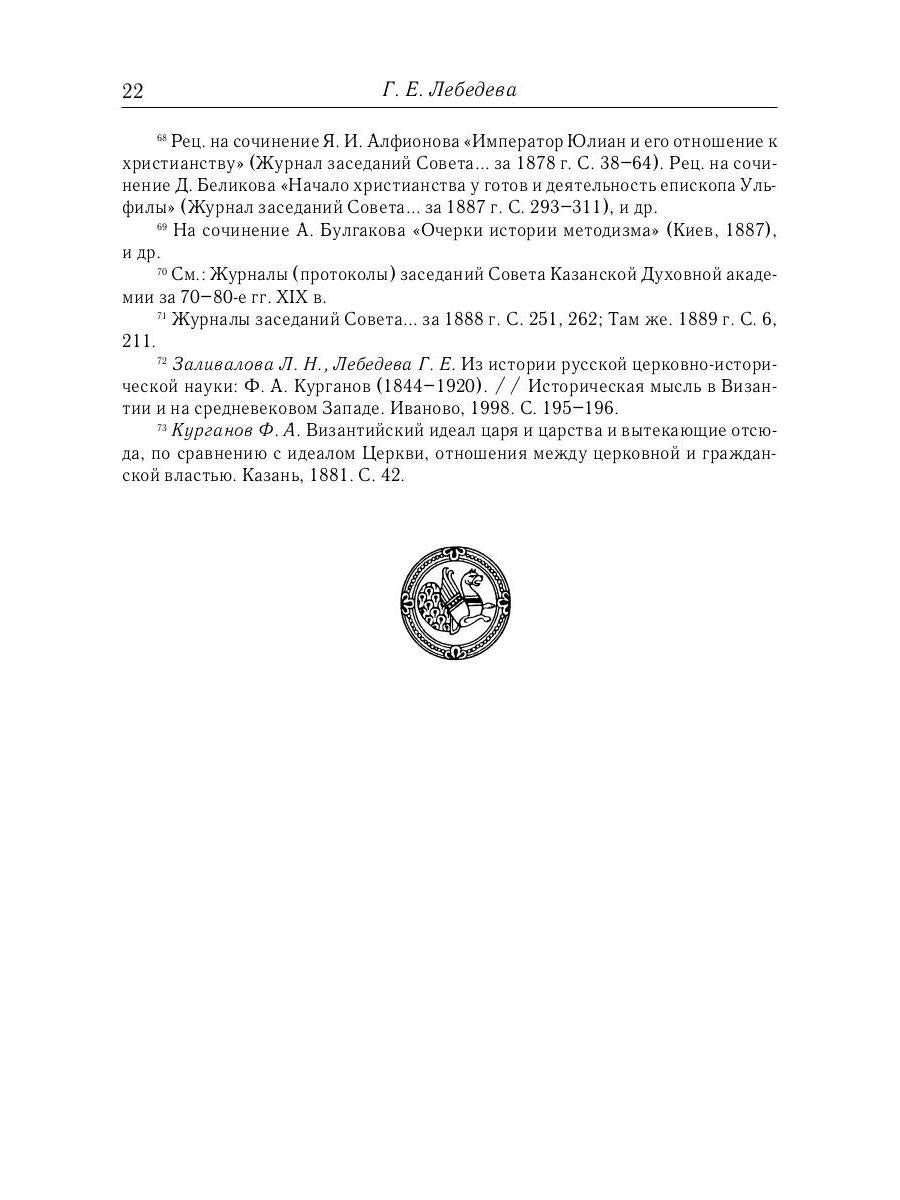 22 Г. Е. Лебедева

$^{68}$ Рец. на сочинение Я. И. Алфионова «Император Юлиан и его отношение к христианству» (Журнал заседаний Совета... за 1878 г. С. 38–64). Рец. на сочинение Д. Беликова «Начало христианства у готов и деятельность епископа Ульфилы» (Журнал заседаний Совета... за 1887 г. С. 293–311), и др.

$^{69}$ На сочинение А. Булгакова «Очерки истории методизма» (Киев, 1887), и др.

$^{70}$ См.: Журналы (протоколы) заседаний Совета Казанской Духовной академии за 70–80-е гг. XIX в.

$^{71}$ Журналы заседаний Совета... за 1888 г. С. 251, 262; Там же. 1889 г. С. 6, 211.

$^{72}$ Заливалова Л. Н., Лебедева Г. Е. Из истории русской церковно-исторической науки: Ф. А. Курганов (1844–1920). // Историческая мысль в Византии и на средневековом Западе. Иваново, 1998. С. 195–196.

$^{73}$ Курганов Ф. А. Византийский идеал царя и царства и вытекающие отсюда, по сравнению с идеалом Церкви, отношения между церковной и гражданской властью. Казань, 1881. С. 42.